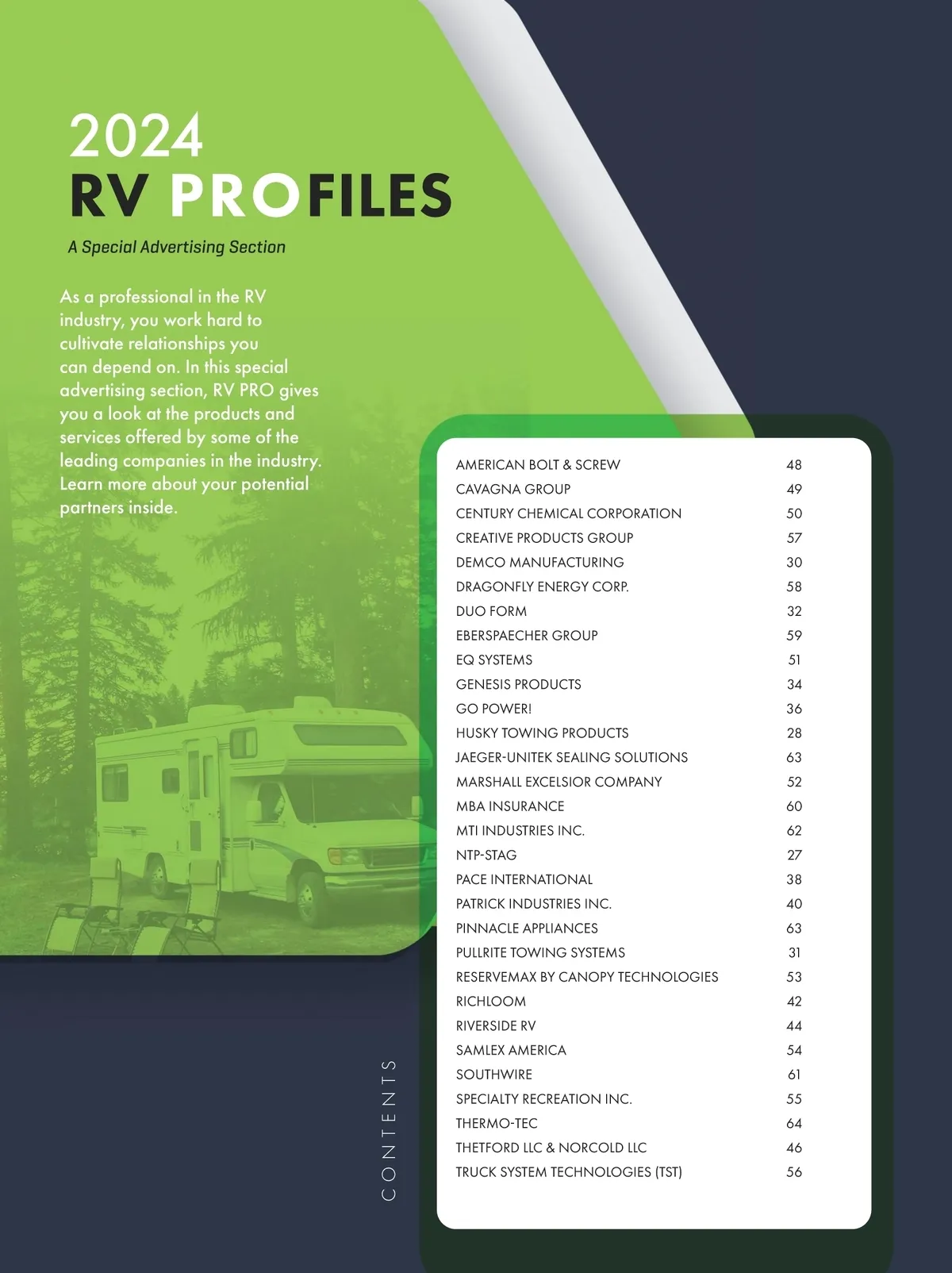 2024
RV PROFILES

A Special Advertising Section

As a professional in the RV industry, you work hard to cultivate relationships you can depend on. In this special advertising section, RV PRO gives you a look at the products and services offered by some of the leading companies in the industry. Learn more about your potential partners inside.

CONTENTS

| | |
|---|---|
| AMERICAN BOLT & SCREW | 48 |
| CAVAGNA GROUP | 49 |
| CENTURY CHEMICAL CORPORATION | 50 |
| CREATIVE PRODUCTS GROUP | 57 |
| DEMCO MANUFACTURING | 30 |
| DRAGONFLY ENERGY CORP. | 58 |
| DUO FORM | 32 |
| EBERSPAECHER GROUP | 59 |
| EQ SYSTEMS | 51 |
| GENESIS PRODUCTS | 34 |
| GO POWER! | 36 |
| HUSKY TOWING PRODUCTS | 28 |
| JAEGER-UNITEK SEALING SOLUTIONS | 63 |
| MARSHALL EXCELSIOR COMPANY | 52 |
| MBA INSURANCE | 60 |
| MTI INDUSTRIES INC. | 62 |
| NTP-STAG | 27 |
| PACE INTERNATIONAL | 38 |
| PATRICK INDUSTRIES INC. | 40 |
| PINNACLE APPLIANCES | 63 |
| PULLRITE TOWING SYSTEMS | 31 |
| RESERVEMAX BY CANOPY TECHNOLOGIES | 53 |
| RICHLOOM | 42 |
| RIVERSIDE RV | 44 |
| SAMLEX AMERICA | 54 |
| SOUTHWIRE | 61 |
| SPECIALTY RECREATION INC. | 55 |
| THERMO-TEC | 64 |
| THETFORD LLC & NORCOLD LLC | 46 |
| TRUCK SYSTEM TECHNOLOGIES (TST) | 56 |